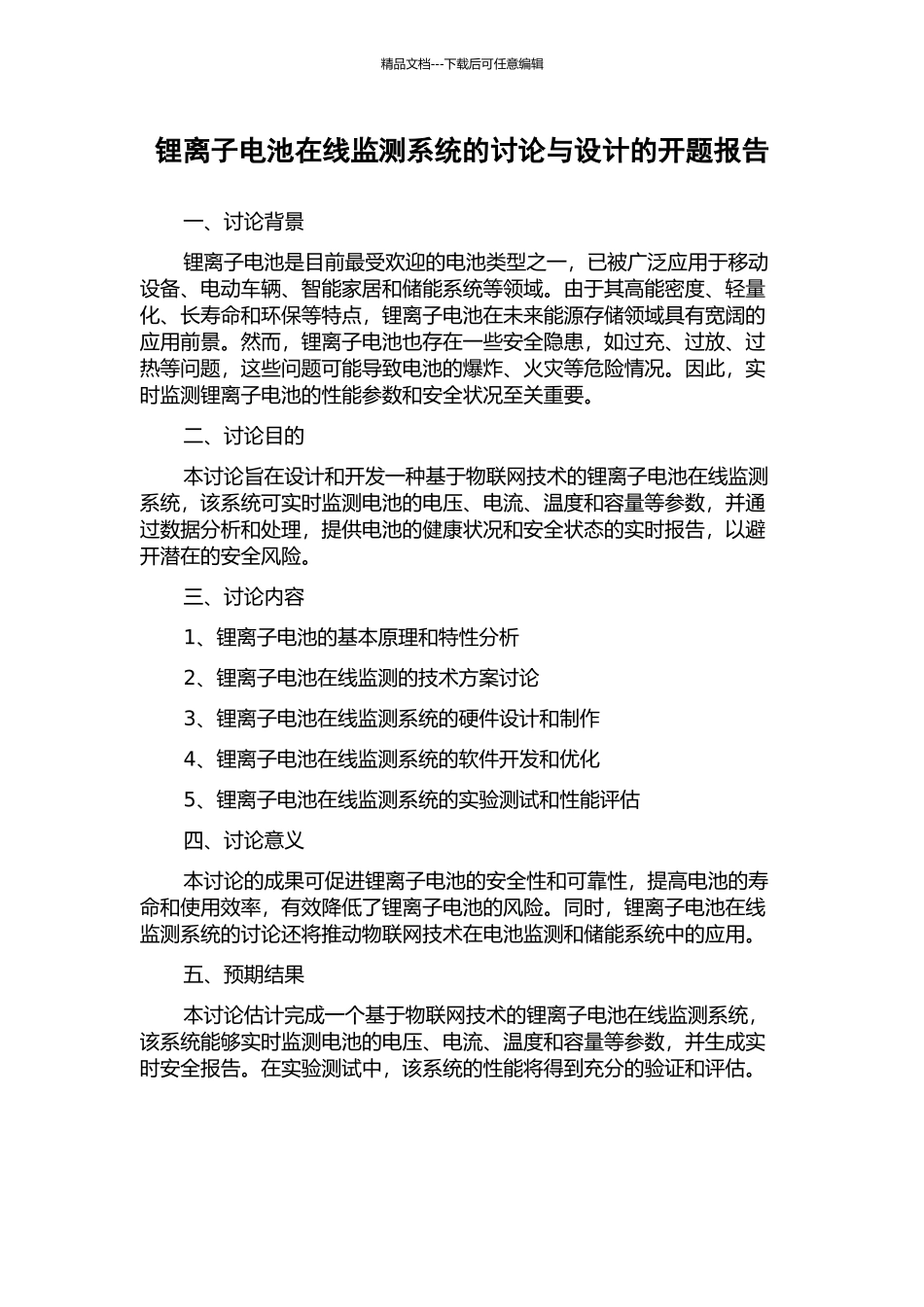 精品文档---下载后可任意编辑

锂离子电池在线监测系统的讨论与设计的开题报告

一、讨论背景

锂离子电池是目前最受欢迎的电池类型之一，已被广泛应用于移动设备、电动车辆、智能家居和储能系统等领域。由于其高能密度、轻量化、长寿命和环保等特点，锂离子电池在未来能源存储领域具有宽阔的应用前景。然而，锂离子电池也存在一些安全隐患，如过充、过放、过热等问题，这些问题可能导致电池的爆炸、火灾等危险情况。因此，实时监测锂离子电池的性能参数和安全状况至关重要。

二、讨论目的

本讨论旨在设计和开发一种基于物联网技术的锂离子电池在线监测系统，该系统可实时监测电池的电压、电流、温度和容量等参数，并通过数据分析和处理，提供电池的健康状况和安全状态的实时报告，以避开潜在的安全风险。

三、讨论内容

1、锂离子电池的基本原理和特性分析

2、锂离子电池在线监测的技术方案讨论

3、锂离子电池在线监测系统的硬件设计和制作

4、锂离子电池在线监测系统的软件开发和优化

5、锂离子电池在线监测系统的实验测试和性能评估

四、讨论意义

本讨论的成果可促进锂离子电池的安全性和可靠性，提高电池的寿命和使用效率，有效降低了锂离子电池的风险。同时，锂离子电池在线监测系统的讨论还将推动物联网技术在电池监测和储能系统中的应用。

五、预期结果

本讨论估计完成一个基于物联网技术的锂离子电池在线监测系统，该系统能够实时监测电池的电压、电流、温度和容量等参数，并生成实时安全报告。在实验测试中，该系统的性能将得到充分的验证和评估。